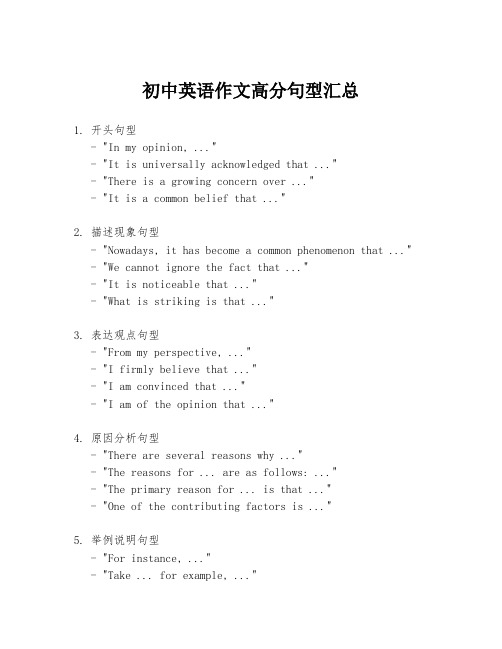 初中英语作文高分句型汇总

1. 开头句型
- "In my opinion, ..."
- "It is universally acknowledged that ..."
- "There is a growing concern over ..."
- "It is a common belief that ..."

2. 描述现象句型
- "Nowadays, it has become a common phenomenon that ..."
- "We cannot ignore the fact that ..."
- "It is noticeable that ..."
- "What is striking is that ..."

3. 表达观点句型
- "From my perspective, ..."
- "I firmly believe that ..."
- "I am convinced that ..."
- "I am of the opinion that ..."

4. 原因分析句型
- "There are several reasons why ..."
- "The reasons for ... are as follows: ..."
- "The primary reason for ... is that ..."
- "One of the contributing factors is ..."

5. 举例说明句型
- "For instance, ..."
- "Take ... for example, ..."